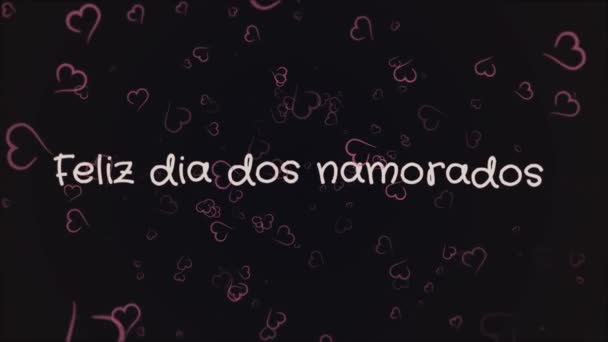 Feliz dia dos namorados